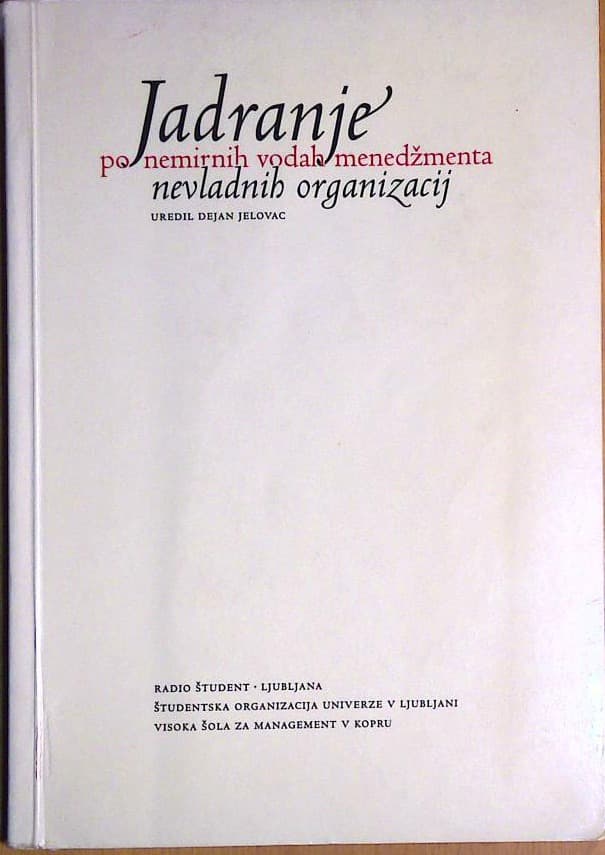 Jadranje
po nemirnih vodah menedžmenta
nevladnih organizacij
UREDIL DEJAN JELOVAC

RADIO ŠTUDENT · LJUBLJANA
ŠTUDENTSKA ORGANIZACIJA UNIVERZE V LJUBLJANI
VISOKA ŠOLA ZA MANAGEMENT V KOPRU